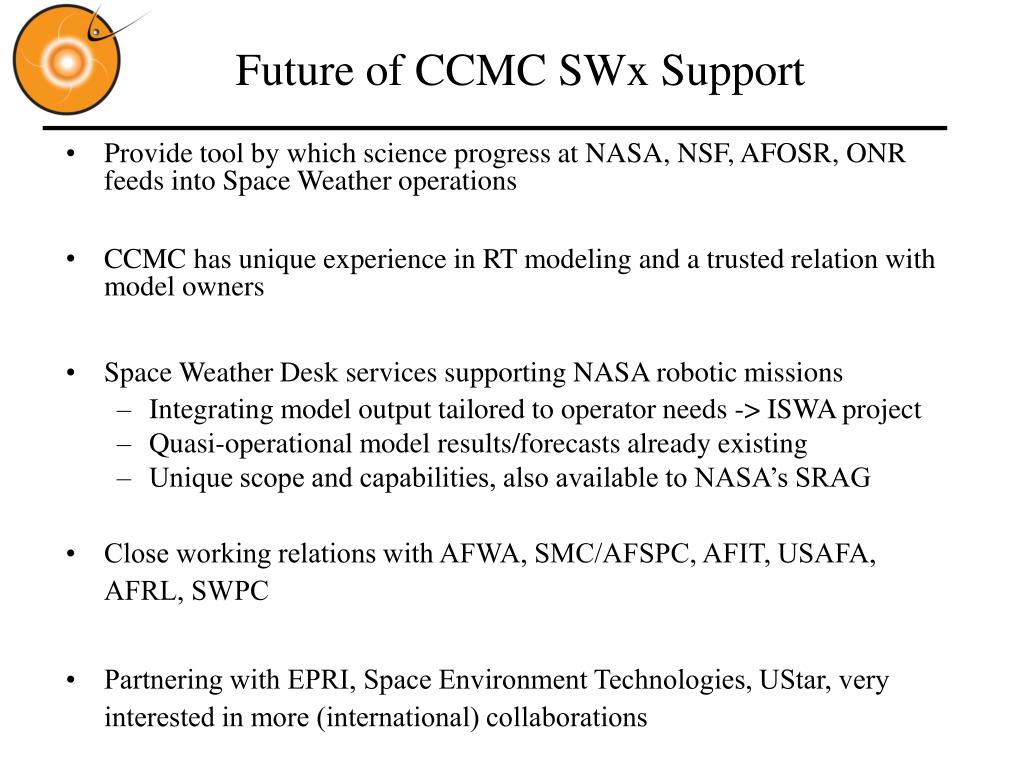 Future of CCMC SWx Support

• Provide tool by which science progress at NASA, NSF, AFOSR, ONR feeds into Space Weather operations

• CCMC has unique experience in RT modeling and a trusted relation with model owners

• Space Weather Desk services supporting NASA robotic missions
– Integrating model output tailored to operator needs -> ISWA project
– Quasi-operational model results/forecasts already existing
– Unique scope and capabilities, also available to NASA's SRAG

• Close working relations with AFWA, SMC/AFSPC, AFIT, USAFA, AFRL, SWPC

• Partnering with EPRI, Space Environment Technologies, UStar, very interested in more (international) collaborations